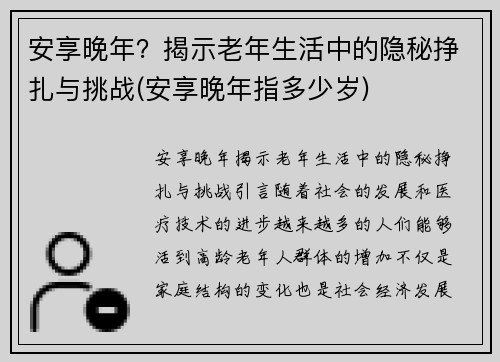 安享晚年？揭示老年生活中的隐秘挣扎与挑战(安享晚年指多少岁)

安享晚年揭示老年生活中的隐秘挣扎与挑战引言随着社会的发展和医疗技术的进步越来越多的人们能够活到高龄老年人群体的增加不仅是家庭结构的变化也是社会经济发展